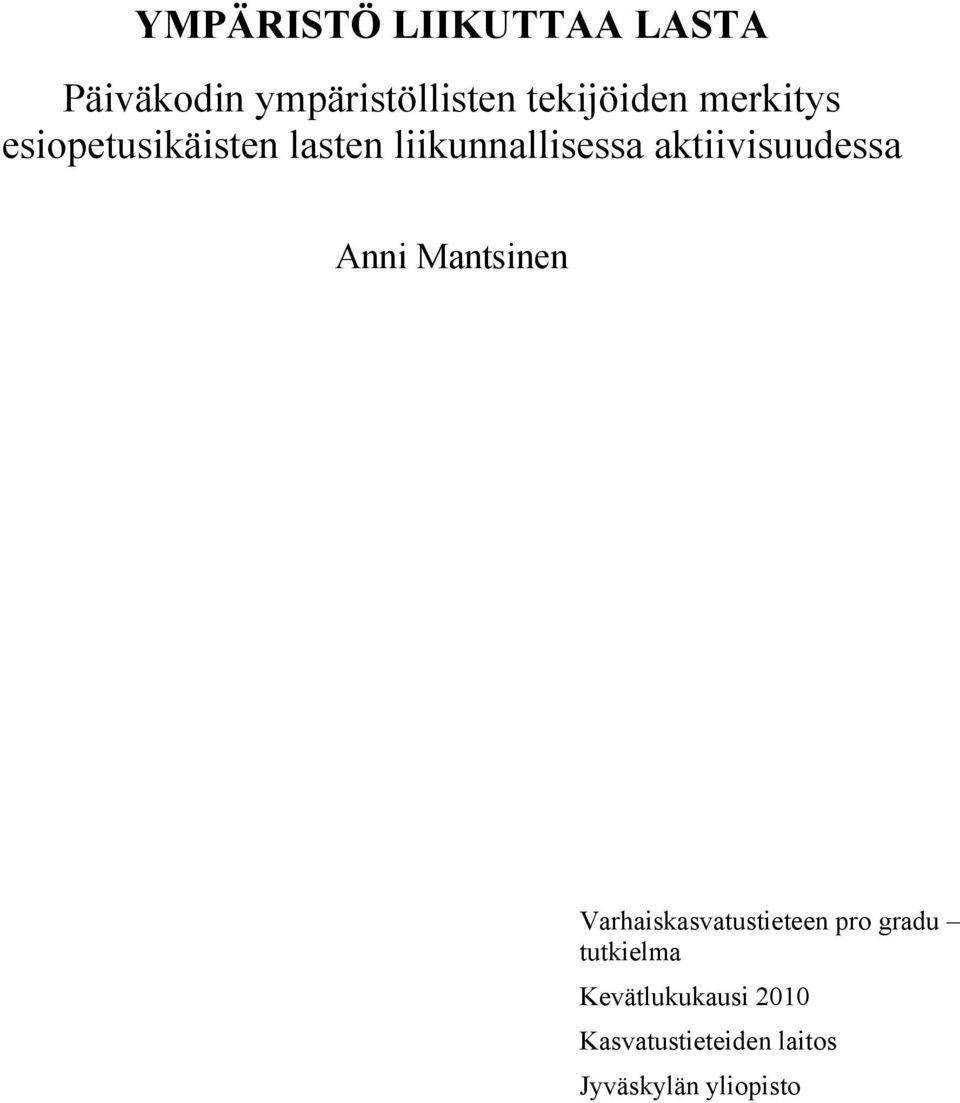 YMPÄRISTÖ LIIKUTTAA LASTA

Päiväkodin ympäristöllisten tekijöiden merkitys esiopetusikäisten lasten liikunnallisessa aktiivisuudessa

Anni Mantsinen

Varhaiskasvatustieteen pro gradu – tutkielma

Kevätlukukausi 2010

Kasvatustieteiden laitos

Jyväskylän yliopisto